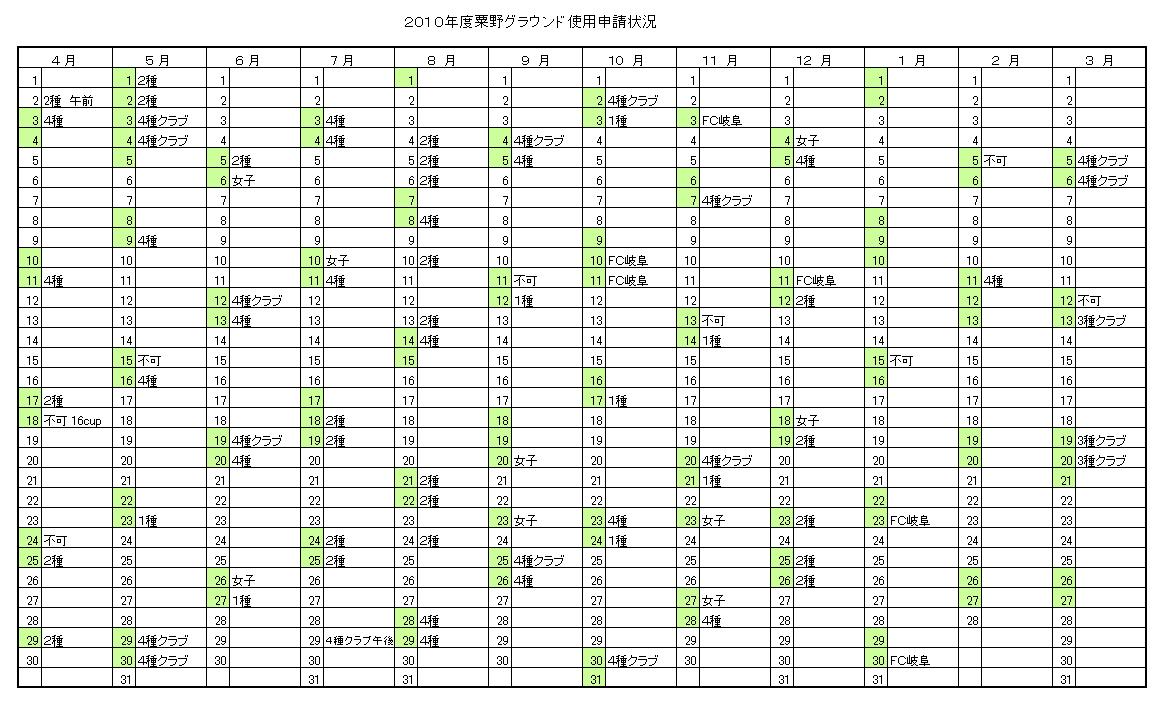 2010年度粟野グラウンド使用申請状況

| 4月 | | 5月 | | 6月 | | 7月 | | 8月 | | 9月 | | 10月 | | 11月 | | 12月 | | 1月 | | 2月 | | 3月 | |
|---|---|---|---|---|---|---|---|---|---|---|---|---|---|---|---|---|---|---|---|---|---|---|---|
| 1 | | 1 | 2種 | 1 | | 1 | | 1 | | 1 | | 1 | | 1 | | 1 | | 1 | | 1 | | 1 | |
| 2 | 2種 午前 | 2 | 2種 | 2 | | 2 | | 2 | | 2 | | 2 | 4種クラブ | 2 | | 2 | | 2 | | 2 | | 2 | |
| 3 | 4種 | 3 | 4種クラブ | 3 | | 3 | 4種 | 3 | | 3 | | 3 | 1種 | 3 | FC岐阜 | 3 | | 3 | | 3 | | 3 | |
| 4 | | 4 | 4種クラブ | 4 | | 4 | 4種 | 4 | 2種 | 4 | 4種クラブ | 4 | | 4 | | 4 | 女子 | 4 | | 4 | | 4 | |
| 5 | | 5 | | 5 | 2種 | 5 | | 5 | 2種 | 5 | 4種 | 5 | | 5 | | 5 | 4種 | 5 | | 5 | 不可 | 5 | 4種クラブ |
| 6 | | 6 | | 6 | 女子 | 6 | | 6 | 2種 | 6 | | 6 | | 6 | | 6 | | 6 | | 6 | | 6 | 4種クラブ |
| 7 | | 7 | | 7 | | 7 | | 7 | | 7 | | 7 | | 7 | 4種クラブ | 7 | | 7 | | 7 | | 7 | |
| 8 | | 8 | | 8 | | 8 | | 8 | 4種 | 8 | | 8 | | 8 | | 8 | | 8 | | 8 | | 8 | |
| 9 | | 9 | 4種 | 9 | | 9 | | 9 | | 9 | | 9 | | 9 | | 9 | | 9 | | 9 | | 9 | |
| 10 | | 10 | | 10 | | 10 | 女子 | 10 | 2種 | 10 | | 10 | FC岐阜 | 10 | | 10 | | 10 | | 10 | | 10 | |
| 11 | 4種 | 11 | | 11 | | 11 | 4種 | 11 | | 11 | 不可 | 11 | FC岐阜 | 11 | | 11 | FC岐阜 | 11 | | 11 | 4種 | 11 | |
| 12 | | 12 | | 12 | 4種クラブ | 12 | | 12 | | 12 | 1種 | 12 | | 12 | | 12 | 2種 | 12 | | 12 | | 12 | 不可 |
| 13 | | 13 | | 13 | 4種 | 13 | | 13 | 2種 | 13 | | 13 | | 13 | 不可 | 13 | | 13 | | 13 | | 13 | 3種クラブ |
| 14 | | 14 | | 14 | | 14 | | 14 | 4種 | 14 | | 14 | | 14 | 1種 | 14 | | 14 | | 14 | | 14 | |
| 15 | | 15 | 不可 | 15 | | 15 | | 15 | | 15 | | 15 | | 15 | | 15 | | 15 | 不可 | 15 | | 15 | |
| 16 | | 16 | 4種 | 16 | | 16 | | 16 | | 16 | | 16 | | 16 | | 16 | | 16 | | 16 | | 16 | |
| 17 | 2種 | 17 | | 17 | | 17 | | 17 | | 17 | | 17 | 1種 | 17 | | 17 | | 17 | | 17 | | 17 | |
| 18 | 不可 16cup | 18 | | 18 | | 18 | 2種 | 18 | | 18 | | 18 | | 18 | | 18 | 女子 | 18 | | 18 | | 18 | |
| 19 | | 19 | | 19 | 4種クラブ | 19 | 2種 | 19 | | 19 | | 19 | | 19 | | 19 | 2種 | 19 | | 19 | | 19 | 3種クラブ |
| 20 | | 20 | | 20 | 4種 | 20 | | 20 | | 20 | 女子 | 20 | | 20 | 4種クラブ | 20 | | 20 | | 20 | | 20 | 3種クラブ |
| 21 | | 21 | | 21 | | 21 | | 21 | 2種 | 21 | | 21 | | 21 | 1種 | 21 | | 21 | | 21 | | 21 | |
| 22 | | 22 | | 22 | | 22 | | 22 | 2種 | 22 | | 22 | | 22 | | 22 | | 22 | | 22 | | 22 | |
| 23 | | 23 | 1種 | 23 | | 23 | | 23 | | 23 | 女子 | 23 | 4種 | 23 | 女子 | 23 | 2種 | 23 | FC岐阜 | 23 | | 23 | |
| 24 | 不可 | 24 | | 24 | | 24 | 2種 | 24 | 2種 | 24 | | 24 | 1種 | 24 | | 24 | | 24 | | 24 | | 24 | |
| 25 | 2種 | 25 | | 25 | | 25 | 2種 | 25 | | 25 | 4種クラブ | 25 | | 25 | | 25 | 2種 | 25 | | 25 | | 25 | |
| 26 | | 26 | | 26 | 女子 | 26 | | 26 | | 26 | 4種 | 26 | | 26 | | 26 | 2種 | 26 | | 26 | | 26 | |
| 27 | | 27 | | 27 | 1種 | 27 | | 27 | | 27 | | 27 | | 27 | 女子 | 27 | | 27 | | 27 | | 27 | |
| 28 | | 28 | | 28 | | 28 | | 28 | 4種 | 28 | | 28 | | 28 | 4種 | 28 | | 28 | | 28 | | 28 | |
| 29 | 2種 | 29 | 4種クラブ | 29 | | 29 | 4種クラブ午後 | 29 | 4種 | 29 | | 29 | | 29 | | 29 | | 29 | | | | 29 | |
| 30 | | 30 | 4種クラブ | 30 | | 30 | | 30 | | 30 | | 30 | 4種クラブ | 30 | | 30 | | 30 | FC岐阜 | | | 30 | |
| | | 31 | | | | 31 | | 31 | | | | 31 | | | | 31 | | 31 | | | | 31 | |